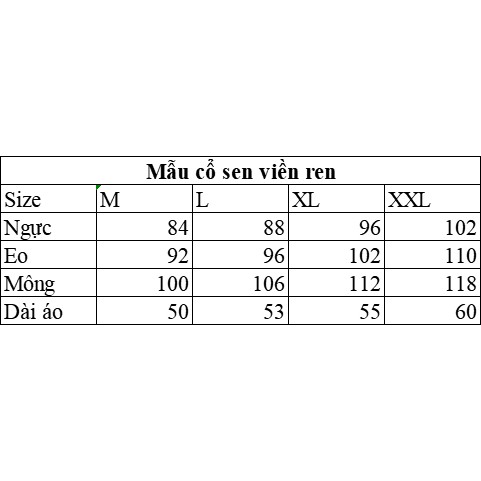 Mẫu cổ sen viền ren

| Size | M | L | XL | XXL |
|---|---|---|---|---|
| Ngực | 84 | 88 | 96 | 102 |
| Eo | 92 | 96 | 102 | 110 |
| Mông | 100 | 106 | 112 | 118 |
| Dài áo | 50 | 53 | 55 | 60 |